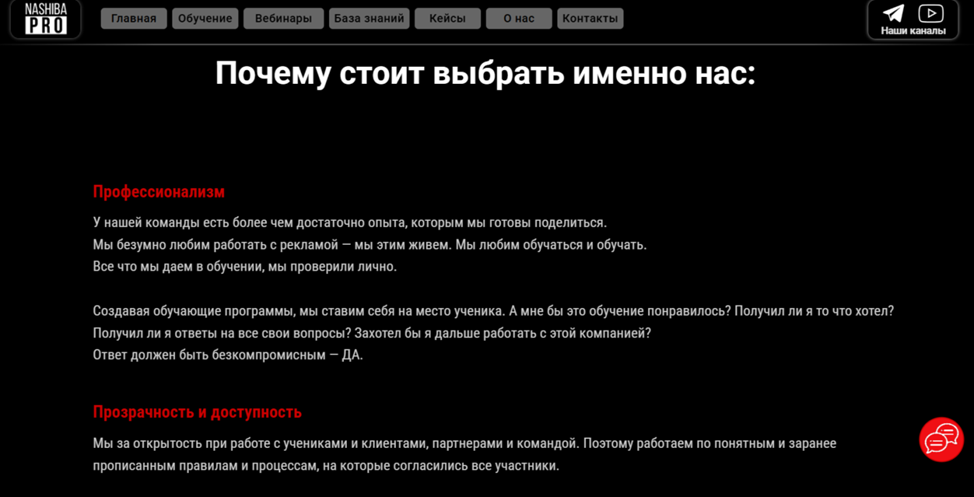 NASHIBA PRO

Главная Обучение Вебинары База знаний Кейсы О нас Контакты

Наши каналы

Почему стоит выбрать именно нас:

Профессионализм

У нашей команды есть более чем достаточно опыта, которым мы готовы поделиться.
Мы безумно любим работать с рекламой — мы этим живем. Мы любим обучаться и обучать.
Все что мы даем в обучении, мы проверили лично.

Создавая обучающие программы, мы ставим себя на место ученика. А мне бы это обучение понравилось? Получил ли я то что хотел? Получил ли я ответы на все свои вопросы? Захотел бы я дальше работать с этой компанией?
Ответ должен быть безкомпромисным — ДА.

Прозрачность и доступность

Мы за открытость при работе с учениками и клиентами, партнерами и командой. Поэтому работаем по понятным и заранее прописанным правилам и процессам, на которые согласились все участники.